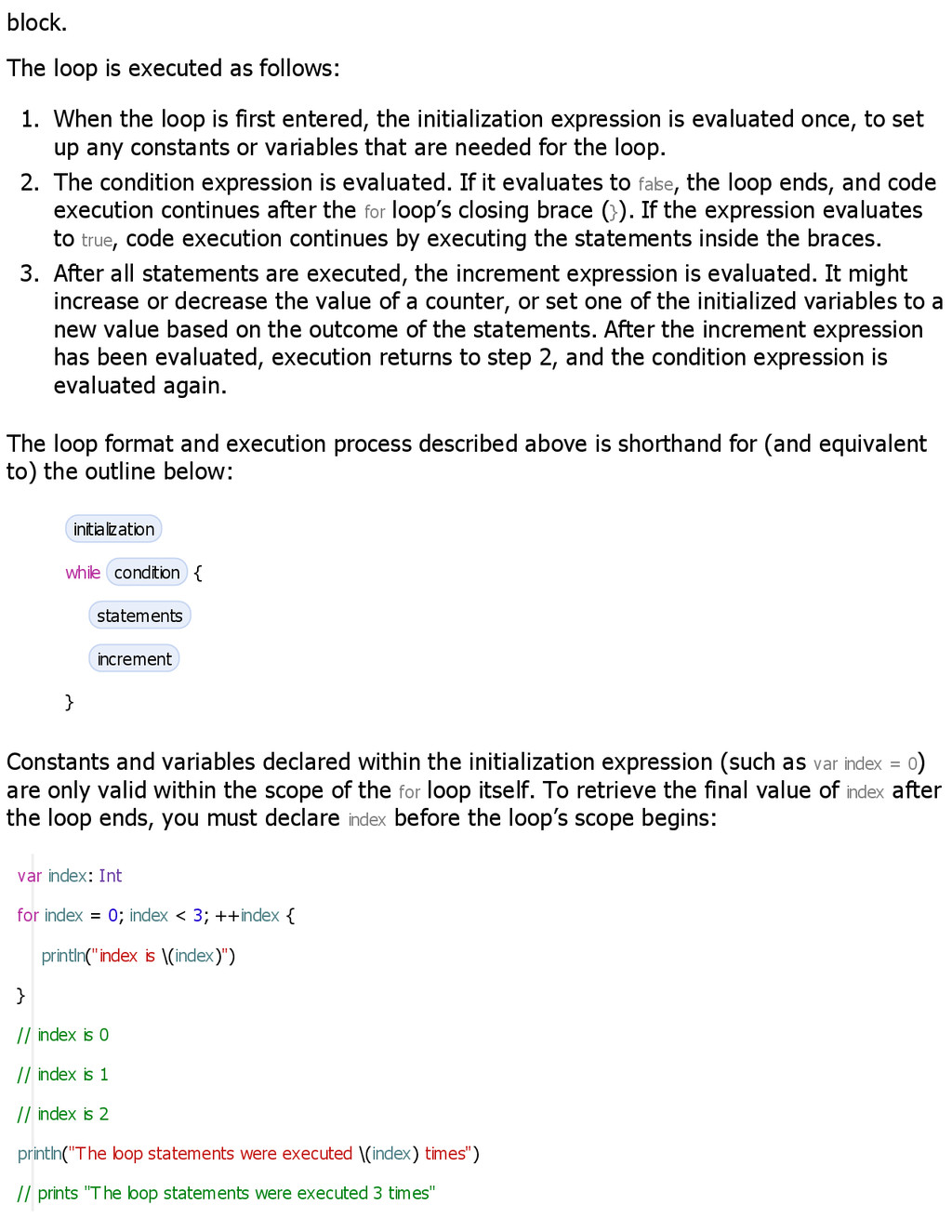 block.

The loop is executed as follows:

1. When the loop is first entered, the initialization expression is evaluated once, to set up any constants or variables that are needed for the loop.
2. The condition expression is evaluated. If it evaluates to false, the loop ends, and code execution continues after the for loop's closing brace (}). If the expression evaluates to true, code execution continues by executing the statements inside the braces.
3. After all statements are executed, the increment expression is evaluated. It might increase or decrease the value of a counter, or set one of the initialized variables to a new value based on the outcome of the statements. After the increment expression has been evaluated, execution returns to step 2, and the condition expression is evaluated again.

The loop format and execution process described above is shorthand for (and equivalent to) the outline below:

initialization

while condition {

statements

increment

}

Constants and variables declared within the initialization expression (such as var index = 0) are only valid within the scope of the for loop itself. To retrieve the final value of index after the loop ends, you must declare index before the loop's scope begins:

var index: Int

for index = 0; index < 3; ++index {

println("index is \(index)")

}

// index is 0

// index is 1

// index is 2

println("The loop statements were executed \(index) times")

// prints "The loop statements were executed 3 times"